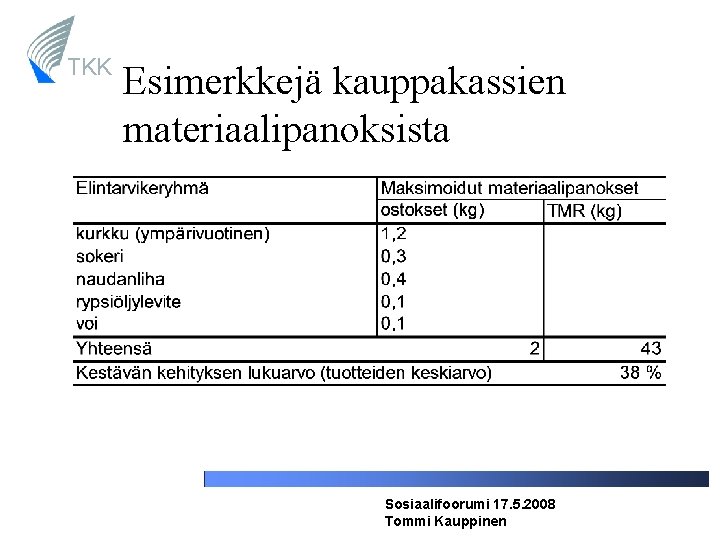 TKK

Esimerkkejä kauppakassien materiaalipanoksista

| Elintarvikeryhmä | Maksimoidut materiaalipanokset | |
|---|---|---|
| | ostokset (kg) | TMR (kg) |
| kurkku (ympärivuotinen) | 1,2 | |
| sokeri | 0,3 | |
| naudanliha | 0,4 | |
| rypsiöljylevite | 0,1 | |
| voi | 0,1 | |
| Yhteensä | 2 | 43 |
| Kestävän kehityksen lukuarvo (tuotteiden keskiarvo) | | 38 % |

Sosiaalifoorumi 17.5.2008
Tommi Kauppinen